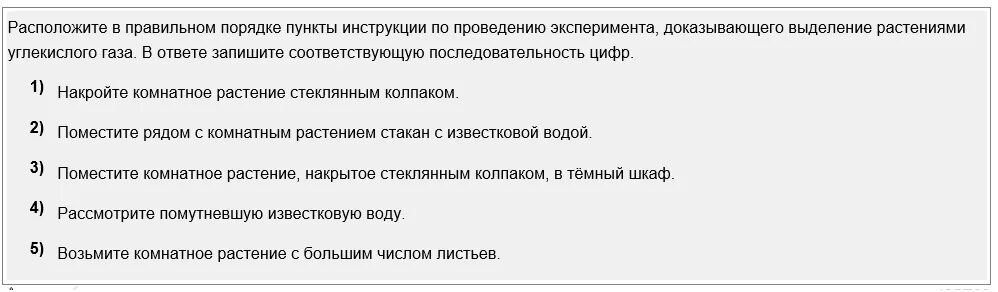 Расположите в правильном порядке пункты инструкции по проведению эксперимента, доказывающего выделение растениями углекислого газа. В ответе запишите соответствующую последовательность цифр.

1) Накройте комнатное растение стеклянным колпаком.

2) Поместите рядом с комнатным растением стакан с известковой водой.

3) Поместите комнатное растение, накрытое стеклянным колпаком, в тёмный шкаф.

4) Рассмотрите помутневшую известковую воду.

5) Возьмите комнатное растение с большим числом листьев.